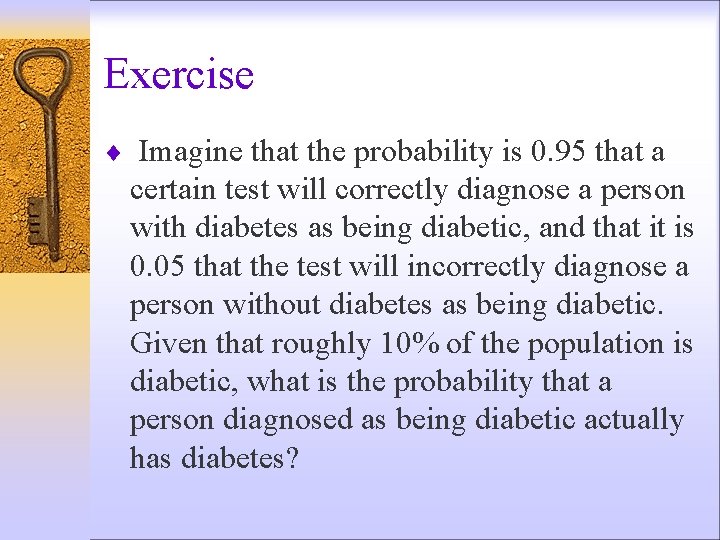 Exercise

♦ Imagine that the probability is 0.95 that a certain test will correctly diagnose a person with diabetes as being diabetic, and that it is 0.05 that the test will incorrectly diagnose a person without diabetes as being diabetic. Given that roughly 10% of the population is diabetic, what is the probability that a person diagnosed as being diabetic actually has diabetes?